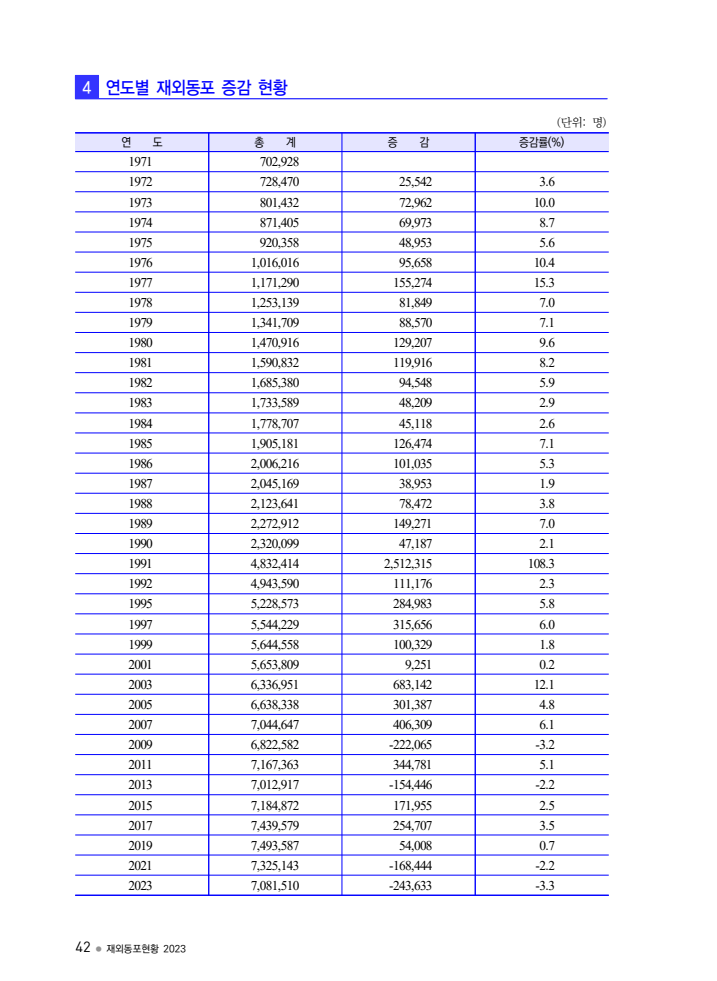 4 연도별 재외동포 증감 현황

(단위: 명)

| 연 도 | 총 계 | 증 감 | 증감률(%) |
|---|---|---|---|
| 1971 | 702,928 | | |
| 1972 | 728,470 | 25,542 | 3.6 |
| 1973 | 801,432 | 72,962 | 10.0 |
| 1974 | 871,405 | 69,973 | 8.7 |
| 1975 | 920,358 | 48,953 | 5.6 |
| 1976 | 1,016,016 | 95,658 | 10.4 |
| 1977 | 1,171,290 | 155,274 | 15.3 |
| 1978 | 1,253,139 | 81,849 | 7.0 |
| 1979 | 1,341,709 | 88,570 | 7.1 |
| 1980 | 1,470,916 | 129,207 | 9.6 |
| 1981 | 1,590,832 | 119,916 | 8.2 |
| 1982 | 1,685,380 | 94,548 | 5.9 |
| 1983 | 1,733,589 | 48,209 | 2.9 |
| 1984 | 1,778,707 | 45,118 | 2.6 |
| 1985 | 1,905,181 | 126,474 | 7.1 |
| 1986 | 2,006,216 | 101,035 | 5.3 |
| 1987 | 2,045,169 | 38,953 | 1.9 |
| 1988 | 2,123,641 | 78,472 | 3.8 |
| 1989 | 2,272,912 | 149,271 | 7.0 |
| 1990 | 2,320,099 | 47,187 | 2.1 |
| 1991 | 4,832,414 | 2,512,315 | 108.3 |
| 1992 | 4,943,590 | 111,176 | 2.3 |
| 1995 | 5,228,573 | 284,983 | 5.8 |
| 1997 | 5,544,229 | 315,656 | 6.0 |
| 1999 | 5,644,558 | 100,329 | 1.8 |
| 2001 | 5,653,809 | 9,251 | 0.2 |
| 2003 | 6,336,951 | 683,142 | 12.1 |
| 2005 | 6,638,338 | 301,387 | 4.8 |
| 2007 | 7,044,647 | 406,309 | 6.1 |
| 2009 | 6,822,582 | -222,065 | -3.2 |
| 2011 | 7,167,363 | 344,781 | 5.1 |
| 2013 | 7,012,917 | -154,446 | -2.2 |
| 2015 | 7,184,872 | 171,955 | 2.5 |
| 2017 | 7,439,579 | 254,707 | 3.5 |
| 2019 | 7,493,587 | 54,008 | 0.7 |
| 2021 | 7,325,143 | -168,444 | -2.2 |
| 2023 | 7,081,510 | -243,633 | -3.3 |

42 ● 재외동포현황 2023